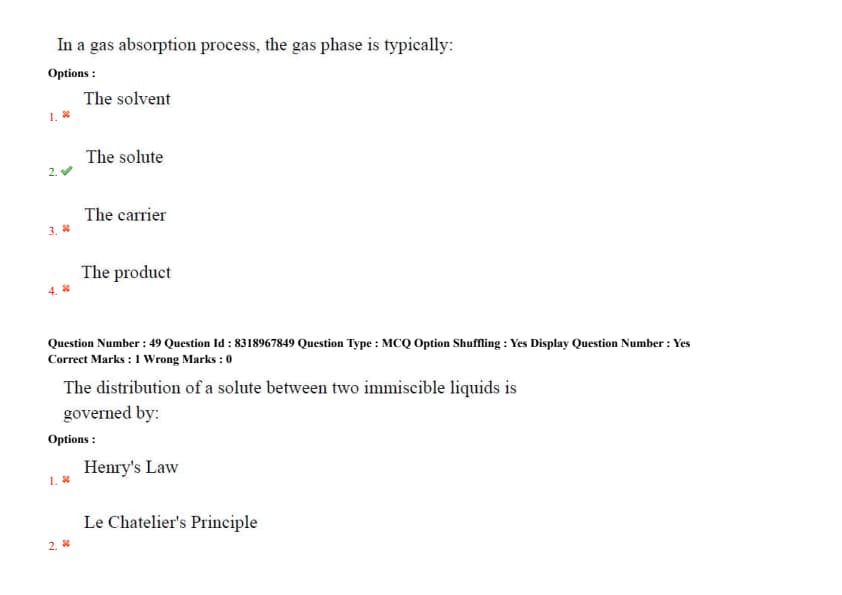 In a gas absorption process, the gas phase is typically:

Options :

1. ✖ The solvent

2. ✔ The solute

3. ✖ The carrier

4. ✖ The product

Question Number : 49 Question Id : 8318967849 Question Type : MCQ Option Shuffling : Yes Display Question Number : Yes
Correct Marks : 1 Wrong Marks : 0

The distribution of a solute between two immiscible liquids is governed by:

Options :

1. ✖ Henry's Law

2. ✖ Le Chatelier's Principle